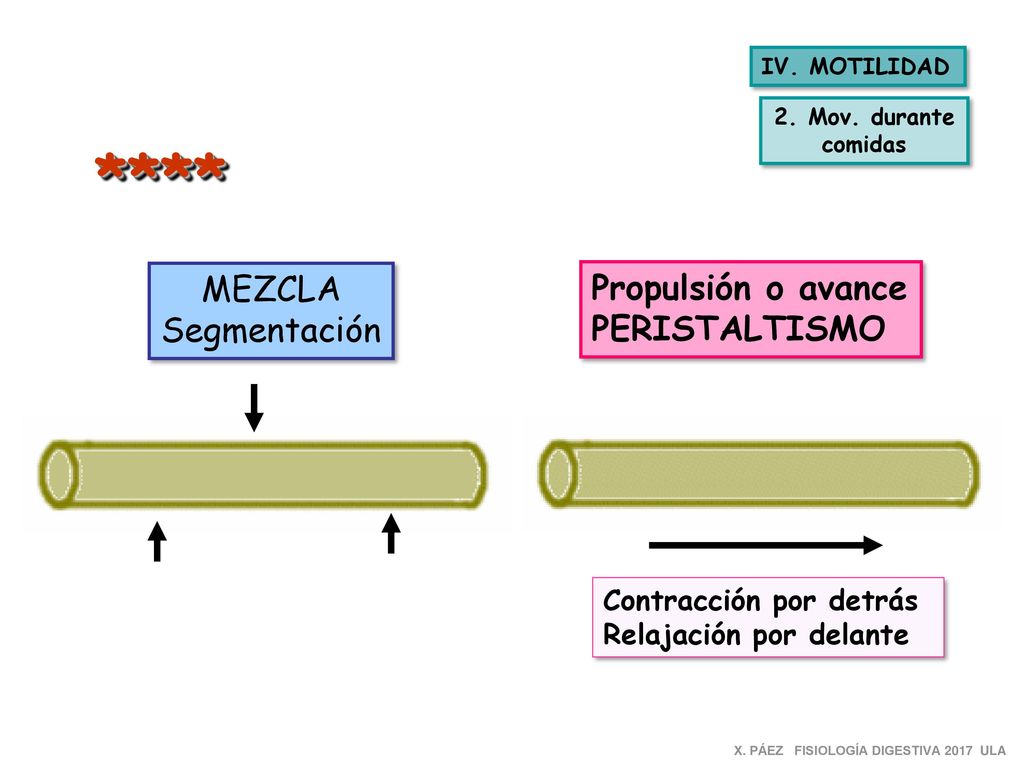 IV. MOTILIDAD

2. Mov. durante comidas

****

MEZCLA
Segmentación

Propulsión o avance
PERISTALTISMO

Contracción por detrás
Relajación por delante

X. PÁEZ FISIOLOGÍA DIGESTIVA 2017 ULA